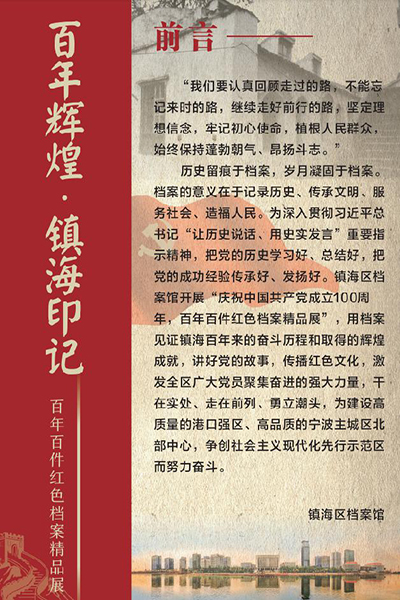 百年辉煌·镇海印记

百年百件红色档案精品展

前言

“我们要认真回顾走过的路，不能忘记来时的路，继续走好前行的路，坚定理想信念，牢记初心使命，植根人民群众，始终保持蓬勃朝气、昂扬斗志。”

历史留痕于档案，岁月凝固于档案。档案的意义在于记录历史、传承文明、服务社会、造福人民。为深入贯彻习近平总书记“让历史说话、用史实发言”重要指示精神，把党的历史学习好、总结好，把党的成功经验传承好、发扬好。镇海区档案馆开展“庆祝中国共产党成立100周年，百年百件红色档案精品展”，用档案见证镇海百年来的奋斗历程和取得的辉煌成就，讲好党的故事，传播红色文化，激发全区广大党员聚集奋进的强大力量，干在实处、走在前列、勇立潮头，为建设高质量的港口强区、高品质的宁波主城区北部中心，争创社会主义现代化先行示范区而努力奋斗。

镇海区档案馆